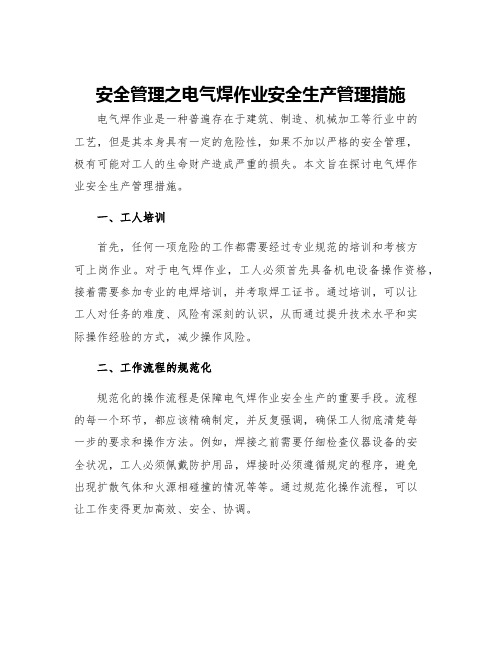 安全管理之电气焊作业安全生产管理措施

电气焊作业是一种普遍存在于建筑、制造、机械加工等行业中的工艺，但是其本身具有一定的危险性，如果不加以严格的安全管理，极有可能对工人的生命财产造成严重的损失。本文旨在探讨电气焊作业安全生产管理措施。

一、工人培训

首先，任何一项危险的工作都需要经过专业规范的培训和考核方可上岗作业。对于电气焊作业，工人必须首先具备机电设备操作资格，接着需要参加专业的电焊培训，并考取焊工证书。通过培训，可以让工人对任务的难度、风险有深刻的认识，从而通过提升技术水平和实际操作经验的方式，减少操作风险。

二、工作流程的规范化

规范化的操作流程是保障电气焊作业安全生产的重要手段。流程的每一个环节，都应该精确制定，并反复强调，确保工人彻底清楚每一步的要求和操作方法。例如，焊接之前需要仔细检查仪器设备的安全状况，工人必须佩戴防护用品，焊接时必须遵循规定的程序，避免出现扩散气体和火源相碰撞的情况等等。通过规范化操作流程，可以让工作变得更加高效、安全、协调。